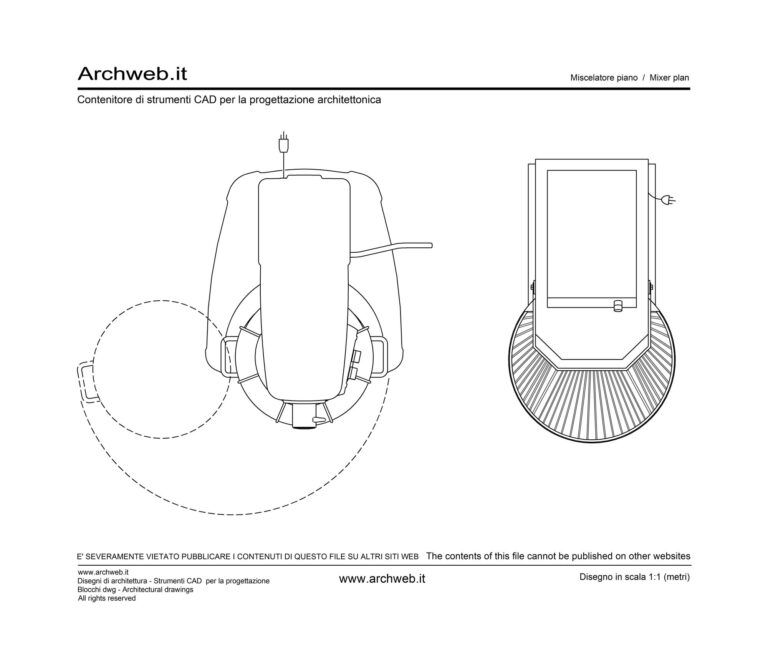 Archweb.it

Miscelatore piano / Mixer plan

Contenitore di strumenti CAD per la progettazione architettonica

E' SEVERAMENTE VIETATO PUBBLICARE I CONTENUTI DI QUESTO FILE SU ALTRI SITI WEB The contents of this file cannot be published on other websites

www.archweb.it
Disegni di architettura - Strumenti CAD per la progettazione
Blocchi dwg - Architectural drawings
All rights reserved

www.archweb.it

Disegno in scala 1:1 (metri)